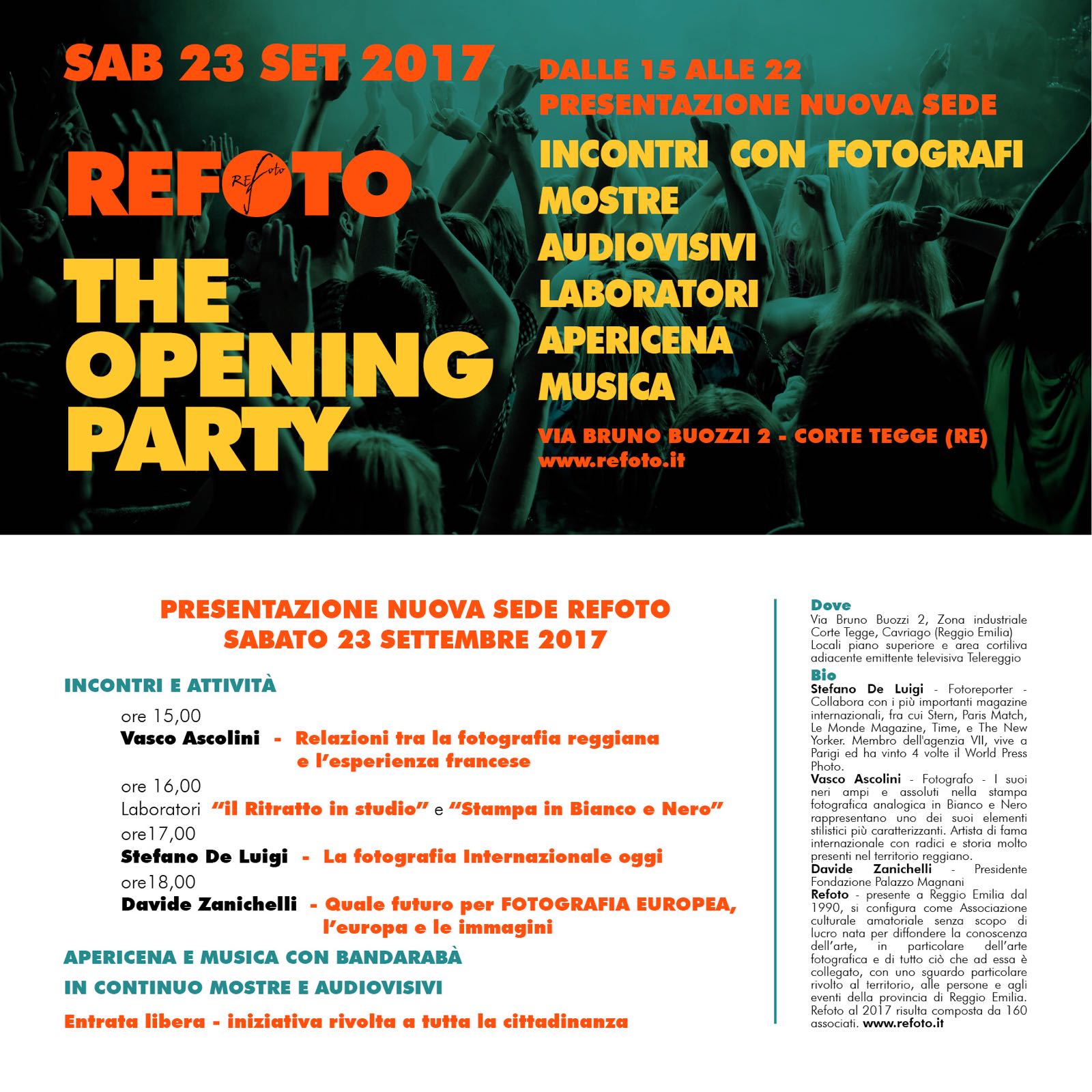 SAB 23 SET 2017

REFOTO

REfoto

THE OPENING PARTY

DALLE 15 ALLE 22
PRESENTAZIONE NUOVA SEDE

INCONTRI CON FOTOGRAFI
MOSTRE
AUDIOVISIVI
LABORATORI
APERICENA
MUSICA

VIA BRUNO BUOZZI 2 - CORTE TEGGE (RE)
www.refoto.it

PRESENTAZIONE NUOVA SEDE REFOTO
SABATO 23 SETTEMBRE 2017

INCONTRI E ATTIVITÀ

ore 15,00
Vasco Ascolini - Relazioni tra la fotografia reggiana e l'esperienza francese

ore 16,00
Laboratori "il Ritratto in studio" e "Stampa in Bianco e Nero"

ore17,00
Stefano De Luigi - La fotografia Internazionale oggi

ore18,00
Davide Zanichelli - Quale futuro per FOTOGRAFIA EUROPEA, l'europa e le immagini

APERICENA E MUSICA CON BANDARABÀ

IN CONTINUO MOSTRE E AUDIOVISIVI

Entrata libera - iniziativa rivolta a tutta la cittadinanza

Dove
Via Bruno Buozzi 2, Zona industriale Corte Tegge, Cavriago (Reggio Emilia) Locali piano superiore e area cortiliva adiacente emittente televisiva Telereggio

Bio
Stefano De Luigi - Fotoreporter - Collabora con i più importanti magazine internazionali, fra cui Stern, Paris Match, Le Monde Magazine, Time, e The New Yorker. Membro dell'agenzia VII, vive a Parigi ed ha vinto 4 volte il World Press Photo.
Vasco Ascolini - Fotografo - I suoi neri ampi e assoluti nella stampa fotografica analogica in Bianco e Nero rappresentano uno dei suoi elementi stilistici più caratterizzanti. Artista di fama internazionale con radici e storia molto presenti nel territorio reggiano.
Davide Zanichelli - Presidente Fondazione Palazzo Magnani
Refoto - presente a Reggio Emilia dal 1990, si configura come Associazione culturale amatoriale senza scopo di lucro nata per diffondere la conoscenza dell'arte, in particolare dell'arte fotografica e di tutto ciò che ad essa è collegato, con uno sguardo particolare rivolto al territorio, alle persone e agli eventi della provincia di Reggio Emilia. Refoto al 2017 risulta composta da 160 associati. www.refoto.it